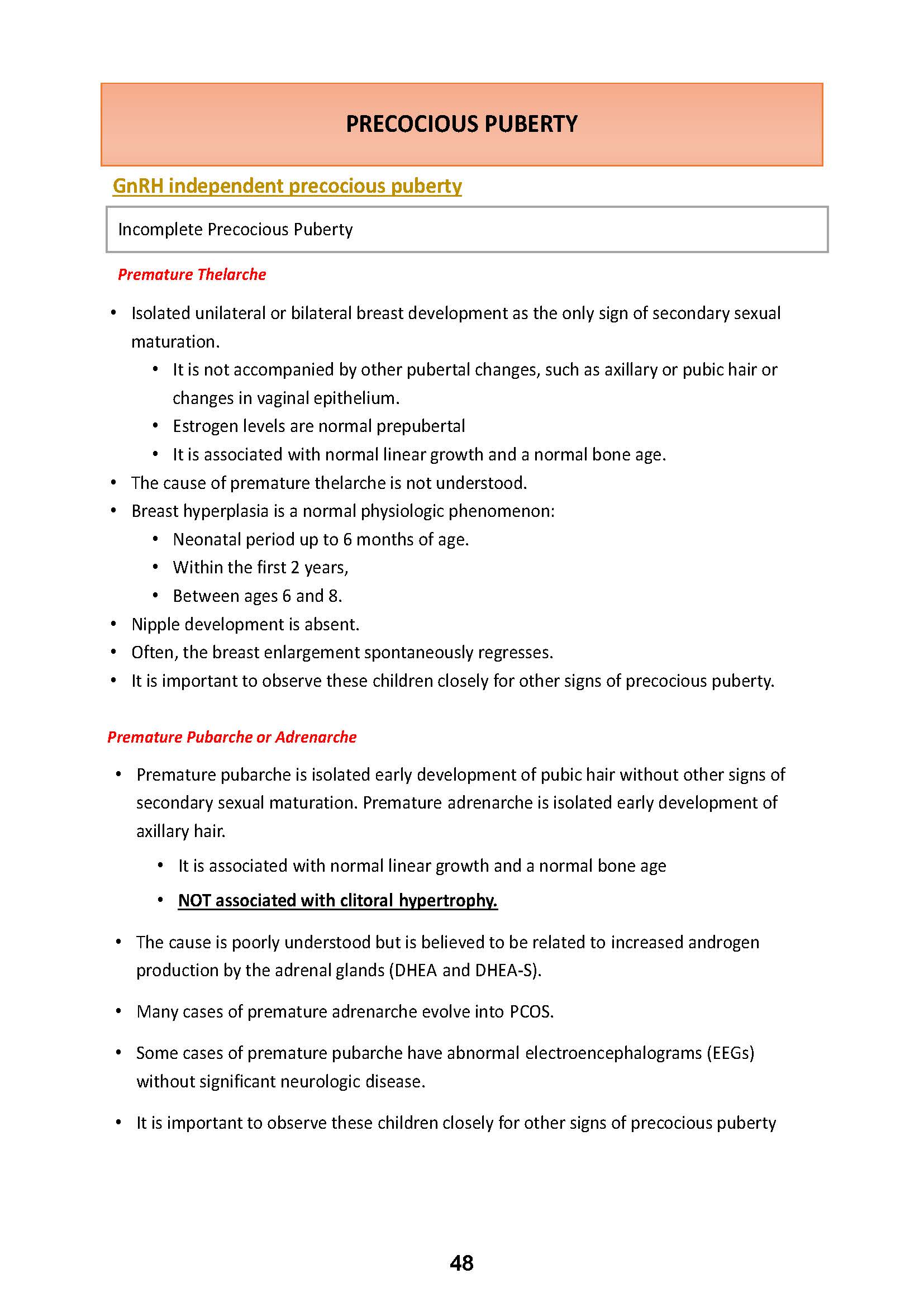 PRECOCIOUS PUBERTY

GnRH independent precocious puberty

Incomplete Precocious Puberty

Premature Thelarche

• Isolated unilateral or bilateral breast development as the only sign of secondary sexual maturation.
  • It is not accompanied by other pubertal changes, such as axillary or pubic hair or changes in vaginal epithelium.
  • Estrogen levels are normal prepubertal
  • It is associated with normal linear growth and a normal bone age.
• The cause of premature thelarche is not understood.
• Breast hyperplasia is a normal physiologic phenomenon:
  • Neonatal period up to 6 months of age.
  • Within the first 2 years,
  • Between ages 6 and 8.
• Nipple development is absent.
• Often, the breast enlargement spontaneously regresses.
• It is important to observe these children closely for other signs of precocious puberty.

Premature Pubarche or Adrenarche

• Premature pubarche is isolated early development of pubic hair without other signs of secondary sexual maturation. Premature adrenarche is isolated early development of axillary hair.
  • It is associated with normal linear growth and a normal bone age
  • NOT associated with clitoral hypertrophy.
• The cause is poorly understood but is believed to be related to increased androgen production by the adrenal glands (DHEA and DHEA-S).
• Many cases of premature adrenarche evolve into PCOS.
• Some cases of premature pubarche have abnormal electroencephalograms (EEGs) without significant neurologic disease.
• It is important to observe these children closely for other signs of precocious puberty

48